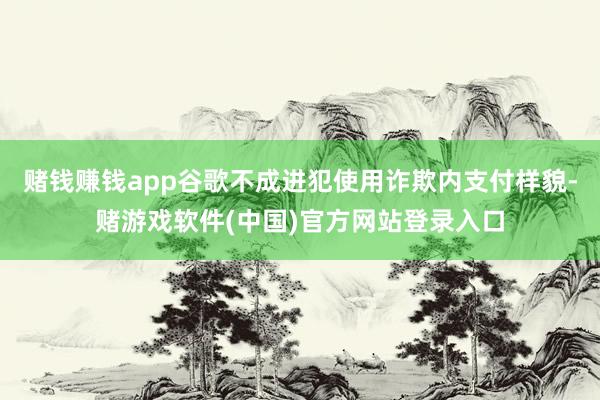 赌钱赚钱app谷歌不成进犯使用诈欺内支付样貌-赌游戏软件(中国)官方网站登录入口